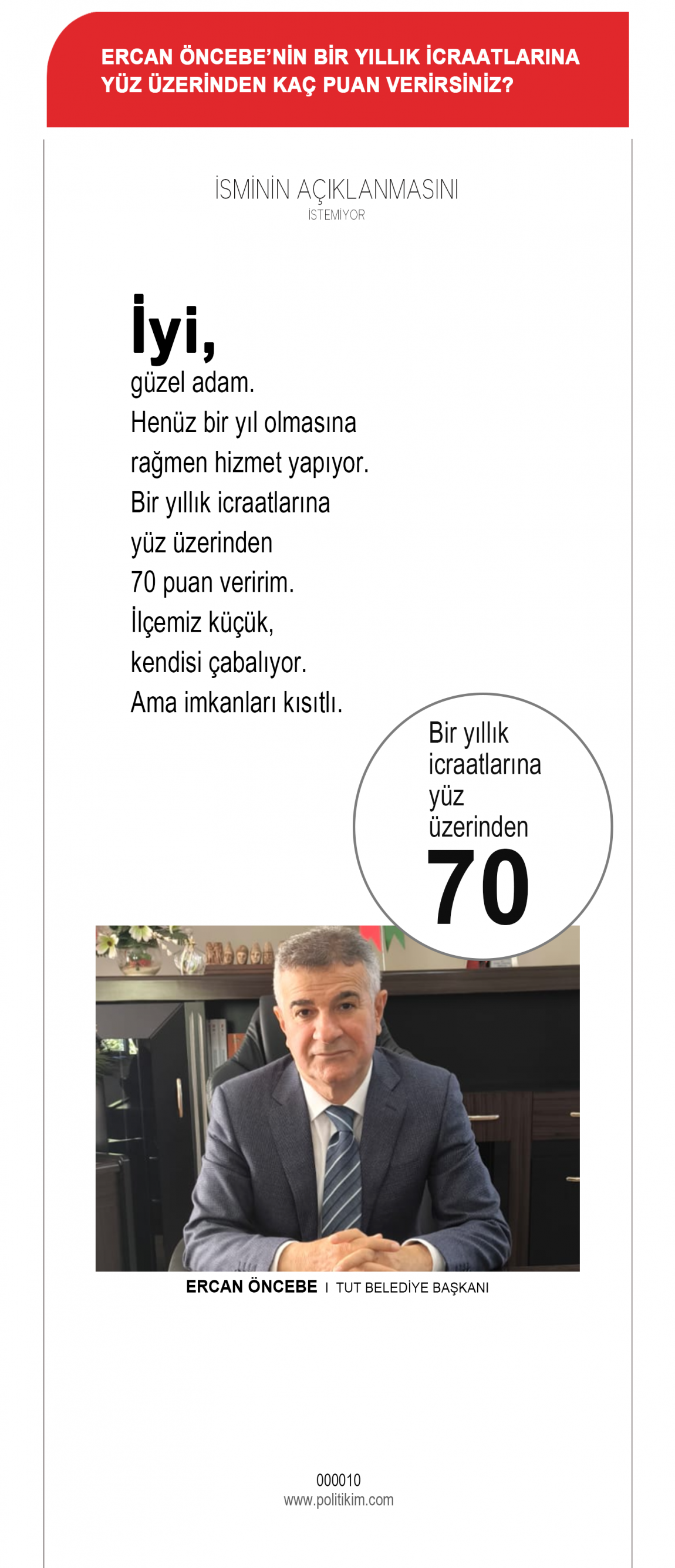 ERCAN ÖNCEBE'NİN BİR YILLIK İCRAATLARINA YÜZ ÜZERİNDEN KAÇ PUAN VERİRSİNİZ?

İSMİNİN AÇIKLANMASINI
İSTEMİYOR

İyi,
güzel adam.
Henüz bir yıl olmasına rağmen hizmet yapıyor.
Bir yıllık icraatlarına yüz üzerinden 70 puan veririm.
İlçemiz küçük, kendisi çabalıyor.
Ama imkanları kısıtlı.

Bir yıllık icraatlarına yüz üzerinden
70

ERCAN ÖNCEBE I TUT BELEDİYE BAŞKANI

000010
www.politikim.com